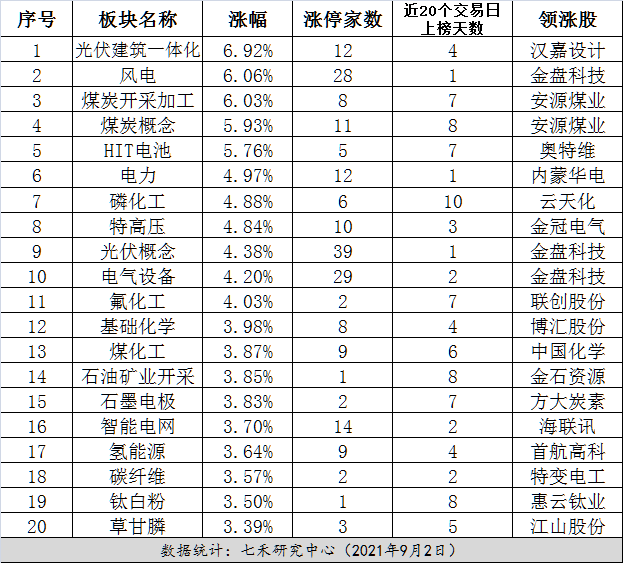 | 序号 | 板块名称 | 涨幅 | 涨停家数 | 近20个交易日上榜天数 | 领涨股 |
|---|---|---|---|---|---|
| 1 | 光伏建筑一体化 | 6.92% | 12 | 4 | 汉嘉设计 |
| 2 | 风电 | 6.06% | 28 | 1 | 金盘科技 |
| 3 | 煤炭开采加工 | 6.03% | 8 | 7 | 安源煤业 |
| 4 | 煤炭概念 | 5.93% | 11 | 8 | 安源煤业 |
| 5 | HIT电池 | 5.76% | 5 | 7 | 奥特维 |
| 6 | 电力 | 4.97% | 12 | 1 | 内蒙华电 |
| 7 | 磷化工 | 4.88% | 6 | 10 | 云天化 |
| 8 | 特高压 | 4.84% | 10 | 3 | 金冠电气 |
| 9 | 光伏概念 | 4.38% | 39 | 1 | 金盘科技 |
| 10 | 电气设备 | 4.20% | 29 | 2 | 金盘科技 |
| 11 | 氟化工 | 4.03% | 2 | 7 | 联创股份 |
| 12 | 基础化学 | 3.98% | 8 | 4 | 博汇股份 |
| 13 | 煤化工 | 3.87% | 9 | 6 | 中国化学 |
| 14 | 石油矿业开采 | 3.85% | 1 | 8 | 金石资源 |
| 15 | 石墨电极 | 3.83% | 2 | 7 | 方大炭素 |
| 16 | 智能电网 | 3.70% | 14 | 2 | 海联讯 |
| 17 | 氢能源 | 3.64% | 9 | 4 | 首航高科 |
| 18 | 碳纤维 | 3.57% | 2 | 2 | 特变电工 |
| 19 | 钛白粉 | 3.50% | 1 | 8 | 惠云钛业 |
| 20 | 草甘膦 | 3.39% | 3 | 5 | 江山股份 |

数据统计：七禾研究中心（2021年9月2日）